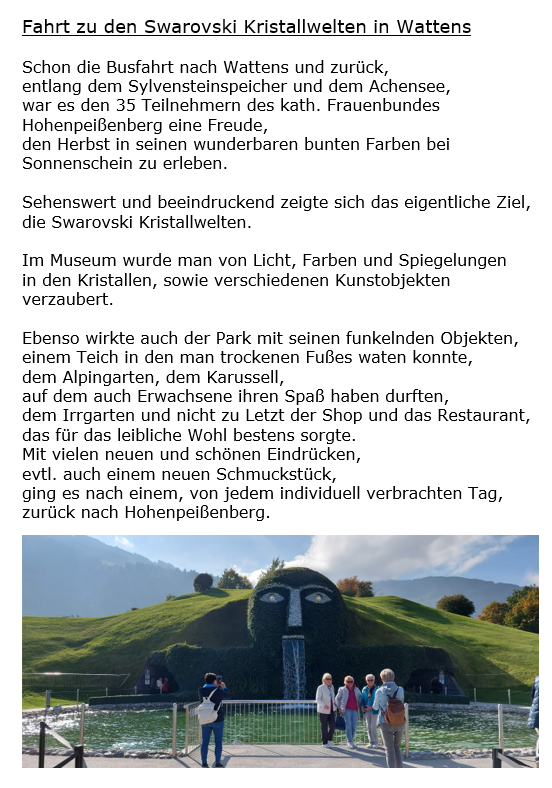 Fahrt zu den Swarovski Kristallwelten in Wattens

Schon die Busfahrt nach Wattens und zurück, entlang dem Sylvensteinspeicher und dem Achensee, war es den 35 Teilnehmern des kath. Frauenbundes Hohenpeißenberg eine Freude, den Herbst in seinen wunderbaren bunten Farben bei Sonnenschein zu erleben.

Sehenswert und beeindruckend zeigte sich das eigentliche Ziel, die Swarovski Kristallwelten.

Im Museum wurde man von Licht, Farben und Spiegelungen in den Kristallen, sowie verschiedenen Kunstobjekten verzaubert.

Ebenso wirkte auch der Park mit seinen funkelnden Objekten, einem Teich in den man trockenen Fußes waten konnte, dem Alpingarten, dem Karussell, auf dem auch Erwachsene ihren Spaß haben durften, dem Irrgarten und nicht zu Letzt der Shop und das Restaurant, das für das leibliche Wohl bestens sorgte.
Mit vielen neuen und schönen Eindrücken, evtl. auch einem neuen Schmuckstück, ging es nach einem, von jedem individuell verbrachten Tag, zurück nach Hohenpeißenberg.